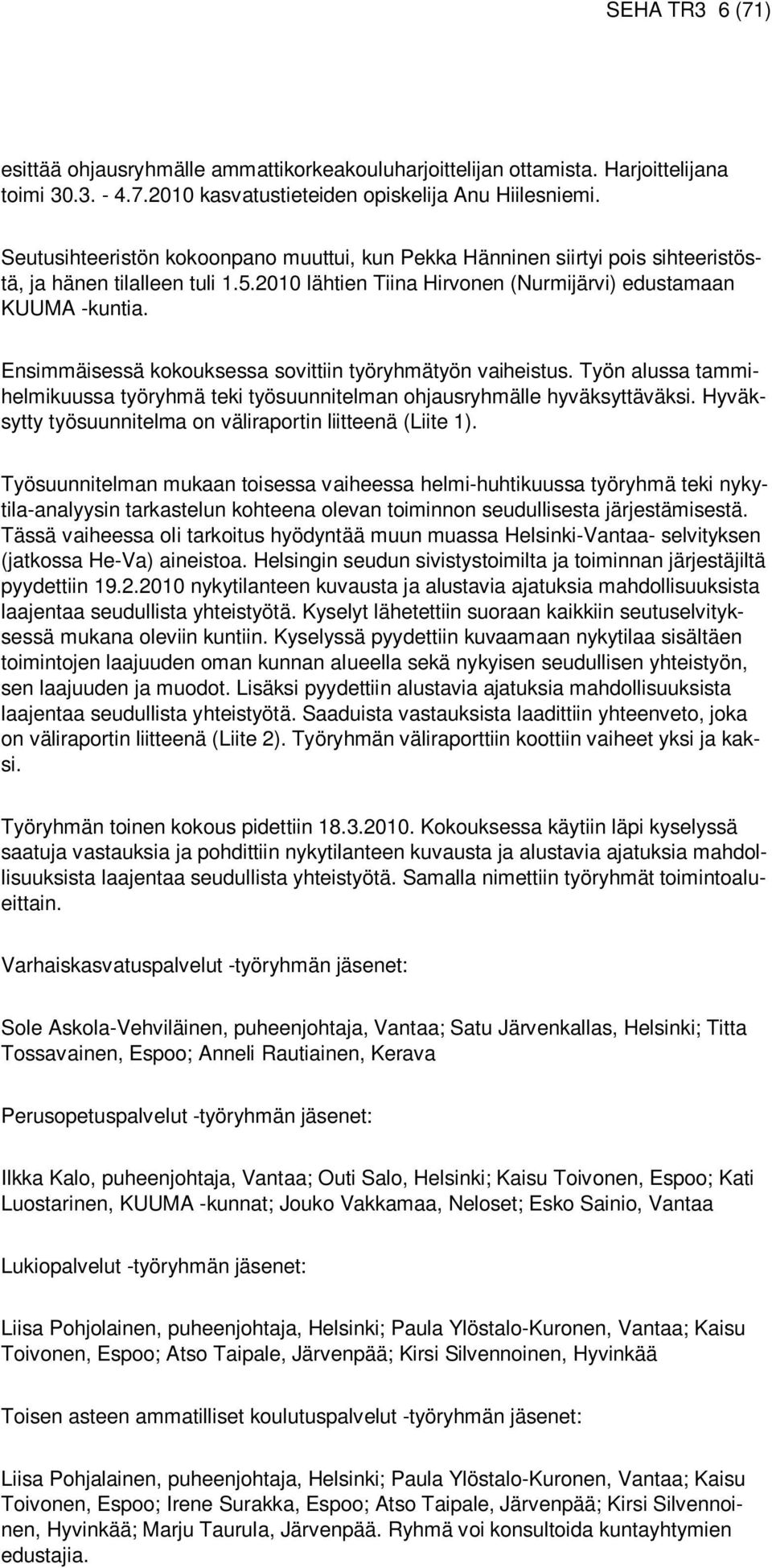 SEHA TR3 6 (71)

esittää ohjausryhmälle ammattikorkeakouluharjoittelijan ottamista. Harjoittelijana toimi 30.3. - 4.7.2010 kasvatustieteiden opiskelija Anu Hiilesniemi.

Seutusihteeristön kokoonpano muuttui, kun Pekka Hänninen siirtyi pois sihteeristöstä, ja hänen tilalleen tuli 1.5.2010 lähtien Tiina Hirvonen (Nurmijärvi) edustamaan KUUMA -kuntia.

Ensimmäisessä kokouksessa sovittiin työryhmätyön vaiheistus. Työn alussa tammihelmikuussa työryhmä teki työsuunnitelman ohjausryhmälle hyväksyttäväksi. Hyväksytty työsuunnitelma on väliraportin liitteenä (Liite 1).

Työsuunnitelman mukaan toisessa vaiheessa helmi-huhtikuussa työryhmä teki nykytila-analyysin tarkastelun kohteena olevan toiminnon seudullisesta järjestämisestä. Tässä vaiheessa oli tarkoitus hyödyntää muun muassa Helsinki-Vantaa- selvityksen (jatkossa He-Va) aineistoa. Helsingin seudun sivistystoimilta ja toiminnan järjestäjiltä pyydettiin 19.2.2010 nykytilanteen kuvausta ja alustavia ajatuksia mahdollisuuksista laajentaa seudullista yhteistyötä. Kyselyt lähetettiin suoraan kaikkiin seutuselvityksessä mukana oleviin kuntiin. Kyselyssä pyydettiin kuvaamaan nykytilaa sisältäen toimintojen laajuuden oman kunnan alueella sekä nykyisen seudullisen yhteistyön, sen laajuuden ja muodot. Lisäksi pyydettiin alustavia ajatuksia mahdollisuuksista laajentaa seudullista yhteistyötä. Saaduista vastauksista laadittiin yhteenveto, joka on väliraportin liitteenä (Liite 2). Työryhmän väliraporttiin koottiin vaiheet yksi ja kaksi.

Työryhmän toinen kokous pidettiin 18.3.2010. Kokouksessa käytiin läpi kyselyssä saatuja vastauksia ja pohdittiin nykytilanteen kuvausta ja alustavia ajatuksia mahdollisuuksista laajentaa seudullista yhteistyötä. Samalla nimettiin työryhmät toimintoalueittain.

Varhaiskasvatuspalvelut -työryhmän jäsenet:

Sole Askola-Vehviläinen, puheenjohtaja, Vantaa; Satu Järvenkallas, Helsinki; Titta Tossavainen, Espoo; Anneli Rautiainen, Kerava

Perusopetuspalvelut -työryhmän jäsenet:

Ilkka Kalo, puheenjohtaja, Vantaa; Outi Salo, Helsinki; Kaisu Toivonen, Espoo; Kati Luostarinen, KUUMA -kunnat; Jouko Vakkamaa, Neloset; Esko Sainio, Vantaa

Lukiopalvelut -työryhmän jäsenet:

Liisa Pohjolainen, puheenjohtaja, Helsinki; Paula Ylöstalo-Kuronen, Vantaa; Kaisu Toivonen, Espoo; Atso Taipale, Järvenpää; Kirsi Silvennoinen, Hyvinkää

Toisen asteen ammatilliset koulutuspalvelut -työryhmän jäsenet:

Liisa Pohjalainen, puheenjohtaja, Helsinki; Paula Ylöstalo-Kuronen, Vantaa; Kaisu Toivonen, Espoo; Irene Surakka, Espoo; Atso Taipale, Järvenpää; Kirsi Silvennoinen, Hyvinkää; Marju Taurula, Järvenpää. Ryhmä voi konsultoida kuntayhtymien edustajia.